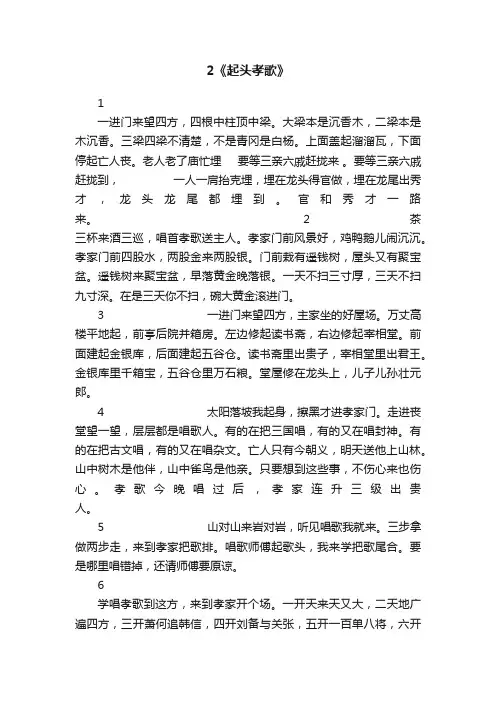 2《起头孝歌》

1

一进门来望四方，四根中柱顶中梁。大梁本是沉香木，二梁本是木沉香。三梁四梁不清楚，不是青冈是白杨。上面盖起溜溜瓦，下面停起亡人丧。老人老了庙忙埋　要等三亲六戚赶拢来 。要等三亲六戚赶拢到，　　　一人一肩抬克埋，埋在龙头得官做，埋在龙尾出秀才，龙头龙尾都埋到。官和秀才一路来。　　　　　　　　　　　　　2　　　茶三杯来酒三巡，唱首孝歌送主人。孝家门前风景好，鸡鸭鹅儿闹沉沉。孝家门前四股水，两股金来两股银。门前栽有遥钱树，屋头又有聚宝盆。遥钱树来聚宝盆，早落黄金晚落银。一天不扫三寸厚，三天不扫九寸深。在是三天你不扫，碗大黄金滚进门。

3　　　　　　一进门来望四方，主家坐的好屋场。万丈高楼平地起，前亭后院并箱房。左边修起读书斋，右边修起宰相堂。前面建起金银库，后面建起五谷仓。读书斋里出贵子，宰相堂里出君王。金银库里千箱宝，五谷仓里万石粮。堂屋修在龙头上，儿子儿孙壮元郎。

4　　　　　　太阳落坡我起身，擦黑才进孝家门。走进丧堂望一望，层层都是唱歌人。有的在把三国唱，有的又在唱封神。有的在把古文唱，有的又在唱杂文。亡人只有今朝义，明天送他上山林。山中树木是他伴，山中雀鸟是他亲。只要想到这些事，不伤心来也伤心。孝歌今晚唱过后，孝家连升三级出贵人。

5　　　　　　山对山来岩对岩，听见唱歌我就来。三步拿做两步走，来到孝家把歌排。唱歌师傅起歌头，我来学把歌尾合。要是哪里唱错掉，还请师傅要原谅。

6

学唱孝歌到这方，来到孝家开个场。一开天来天又大，二天地广遍四方，三开萧何追韩信，四开刘备与关张，五开一百单八将，六开